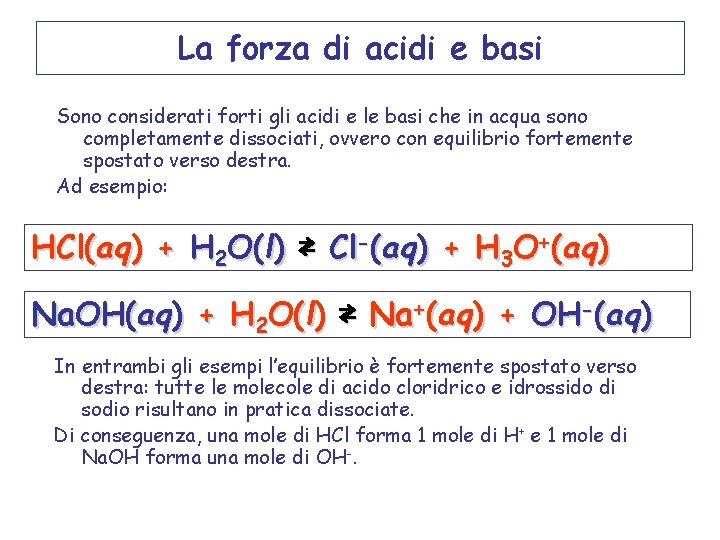 La forza di acidi e basi

Sono considerati forti gli acidi e le basi che in acqua sono completamente dissociati, ovvero con equilibrio fortemente spostato verso destra.
Ad esempio:

$HCl(aq) + H_2O(l) \rightleftarrows Cl^-(aq) + H_3O^+(aq)$

$NaOH(aq) + H_2O(l) \rightleftarrows Na^+(aq) + OH^-(aq)$

In entrambi gli esempi l'equilibrio è fortemente spostato verso destra: tutte le molecole di acido cloridrico e idrossido di sodio risultano in pratica dissociate.
Di conseguenza, una mole di HCl forma 1 mole di $H^+$ e 1 mole di NaOH forma una mole di $OH^-$.